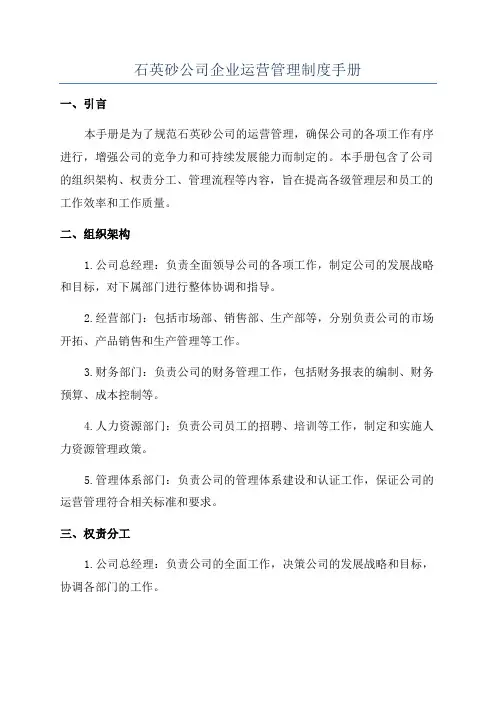 石英砂公司企业运营管理制度手册

一、引言

本手册是为了规范石英砂公司的运营管理，确保公司的各项工作有序进行，增强公司的竞争力和可持续发展能力而制定的。本手册包含了公司的组织架构、权责分工、管理流程等内容，旨在提高各级管理层和员工的工作效率和工作质量。

二、组织架构

1. 公司总经理：负责全面领导公司的各项工作，制定公司的发展战略和目标，对下属部门进行整体协调和指导。

2. 经营部门：包括市场部、销售部、生产部等，分别负责公司的市场开拓、产品销售和生产管理等工作。

3. 财务部门：负责公司的财务管理工作，包括财务报表的编制、财务预算、成本控制等。

4. 人力资源部门：负责公司员工的招聘、培训等工作，制定和实施人力资源管理政策。

5. 管理体系部门：负责公司的管理体系建设和认证工作，保证公司的运营管理符合相关标准和要求。

三、权责分工

1. 公司总经理：负责公司的全面工作，决策公司的发展战略和目标，协调各部门的工作。